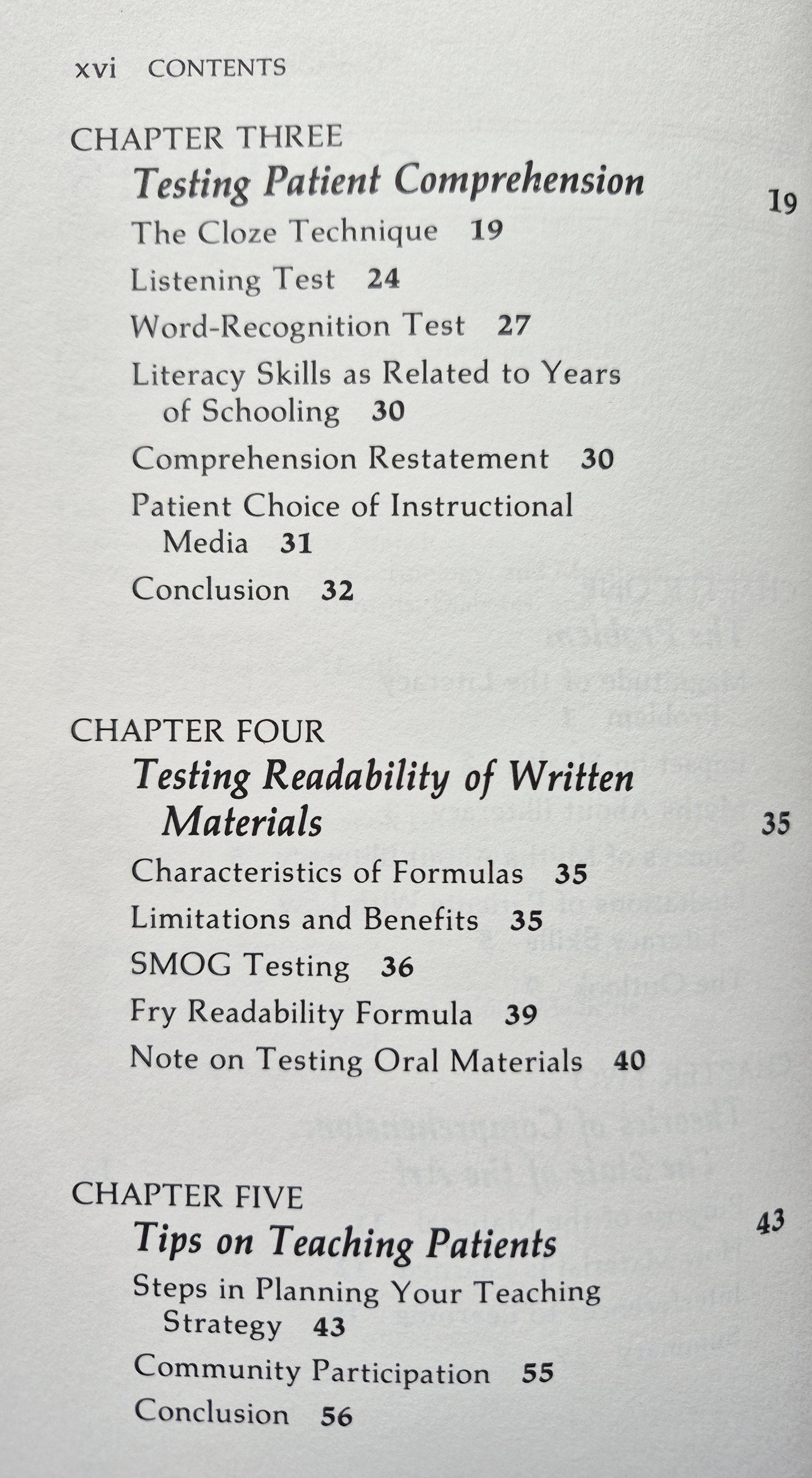 xvi CONTENTS

CHAPTER THREE
Testing Patient Comprehension 19
The Cloze Technique 19
Listening Test 24
Word-Recognition Test 27
Literacy Skills as Related to Years of Schooling 30
Comprehension Restatement 30
Patient Choice of Instructional Media 31
Conclusion 32

CHAPTER FOUR
Testing Readability of Written Materials 35
Characteristics of Formulas 35
Limitations and Benefits 35
SMOG Testing 36
Fry Readability Formula 39
Note on Testing Oral Materials 40

CHAPTER FIVE
Tips on Teaching Patients 43
Steps in Planning Your Teaching Strategy 43
Community Participation 55
Conclusion 56